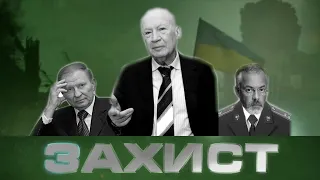 ЗАХИСТ